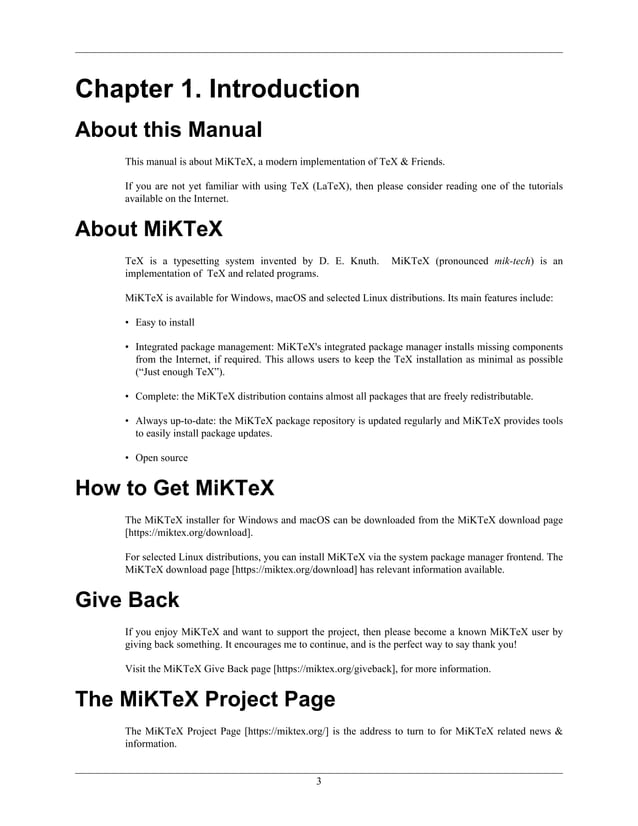 Chapter 1. Introduction

About this Manual

This manual is about MiKTeX, a modern implementation of TeX & Friends.

If you are not yet familiar with using TeX (LaTeX), then please consider reading one of the tutorials available on the Internet.

About MiKTeX

TeX is a typesetting system invented by D. E. Knuth. MiKTeX (pronounced mik-tech) is an implementation of TeX and related programs.

MiKTeX is available for Windows, macOS and selected Linux distributions. Its main features include:

• Easy to install

• Integrated package management: MiKTeX's integrated package manager installs missing components from the Internet, if required. This allows users to keep the TeX installation as minimal as possible ("Just enough TeX").

• Complete: the MiKTeX distribution contains almost all packages that are freely redistributable.

• Always up-to-date: the MiKTeX package repository is updated regularly and MiKTeX provides tools to easily install package updates.

• Open source

How to Get MiKTeX

The MiKTeX installer for Windows and macOS can be downloaded from the MiKTeX download page [https://miktex.org/download].

For selected Linux distributions, you can install MiKTeX via the system package manager frontend. The MiKTeX download page [https://miktex.org/download] has relevant information available.

Give Back

If you enjoy MiKTeX and want to support the project, then please become a known MiKTeX user by giving back something. It encourages me to continue, and is the perfect way to say thank you!

Visit the MiKTeX Give Back page [https://miktex.org/giveback], for more information.

The MiKTeX Project Page

The MiKTeX Project Page [https://miktex.org/] is the address to turn to for MiKTeX related news & information.

3